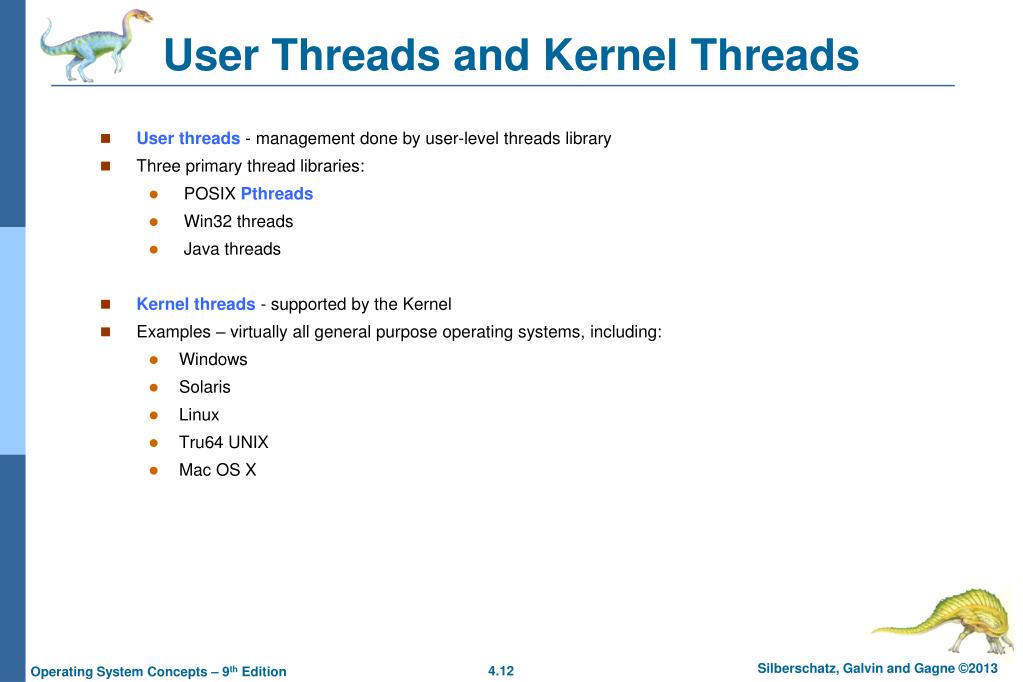 User Threads and Kernel Threads

- User threads - management done by user-level threads library
- Three primary thread libraries:
  - POSIX Pthreads
  - Win32 threads
  - Java threads

- Kernel threads - supported by the Kernel
- Examples – virtually all general purpose operating systems, including:
  - Windows
  - Solaris
  - Linux
  - Tru64 UNIX
  - Mac OS X

Operating System Concepts – 9th Edition
4.12
Silberschatz, Galvin and Gagne ©2013